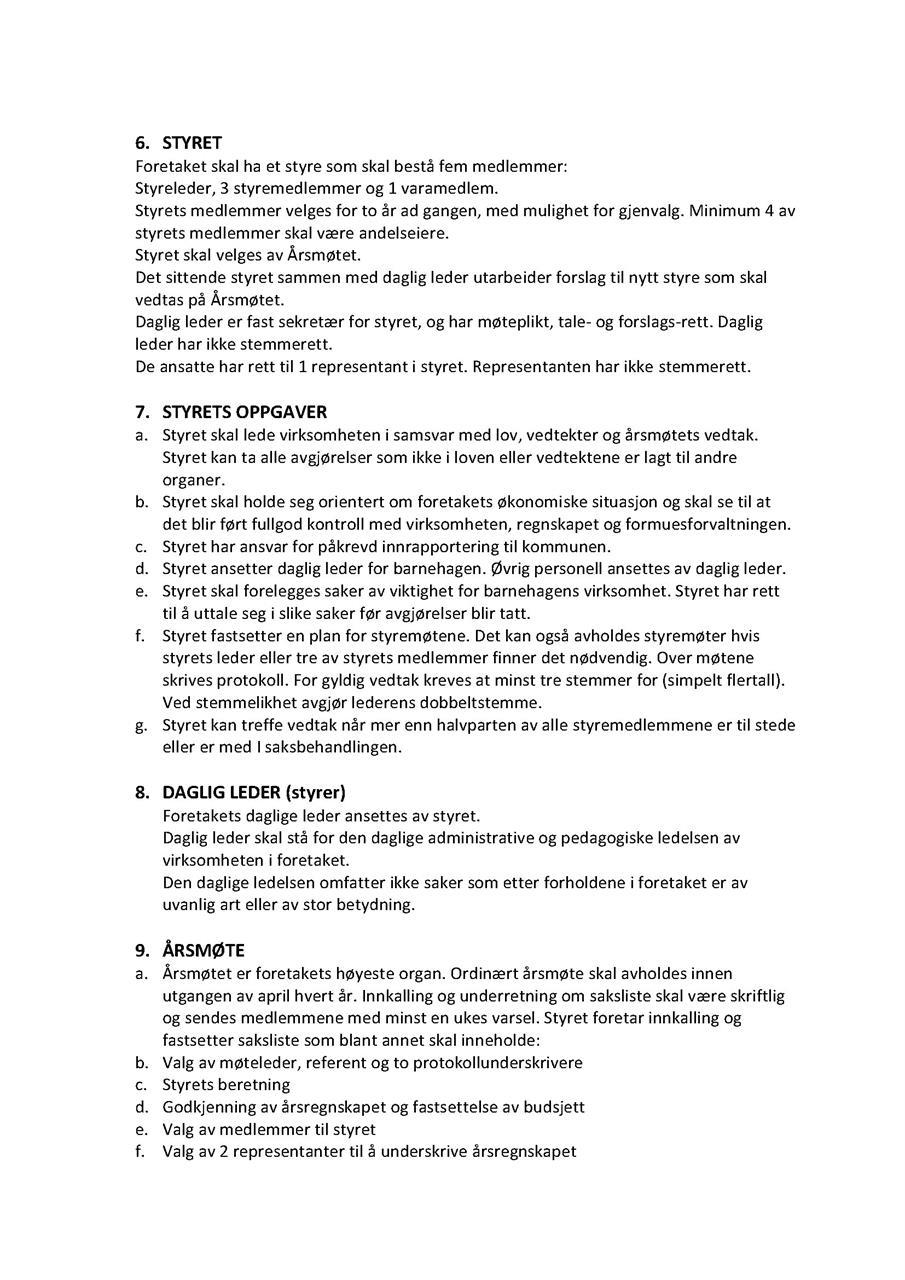 6. STYRET
Foretaket skal ha et styre som skal bestå fem medlemmer:
Styreleder, 3 styremedlemmer og 1 varamedlem.
Styrets medlemmer velges for to år ad gangen, med mulighet for gjenvalg. Minimum 4 av styrets medlemmer skal være andelseiere.
Styret skal velges av Årsmøtet.
Det sittende styret sammen med daglig leder utarbeider forslag til nytt styre som skal vedtas på Årsmøtet.
Daglig leder er fast sekretær for styret, og har møteplikt, tale- og forslags-rett. Daglig leder har ikke stemmerett.
De ansatte har rett til 1 representant i styret. Representanten har ikke stemmerett.

7. STYRETS OPPGAVER
a. Styret skal lede virksomheten i samsvar med lov, vedtekter og årsmøtets vedtak. Styret kan ta alle avgjørelser som ikke i loven eller vedtektene er lagt til andre organer.
b. Styret skal holde seg orientert om foretakets økonomiske situasjon og skal se til at det blir ført fullgod kontroll med virksomheten, regnskapet og formuesforvaltningen.
c. Styret har ansvar for påkrevd innrapportering til kommunen.
d. Styret ansetter daglig leder for barnehagen. Øvrig personell ansettes av daglig leder.
e. Styret skal forelegges saker av viktighet for barnehagens virksomhet. Styret har rett til å uttale seg i slike saker før avgjørelser blir tatt.
f. Styret fastsetter en plan for styremøtene. Det kan også avholdes styremøter hvis styrets leder eller tre av styrets medlemmer finner det nødvendig. Over møtene skrives protokoll. For gyldig vedtak kreves at minst tre stemmer for (simpelt flertall). Ved stemmelikhet avgjør lederens dobbeltstemme.
g. Styret kan treffe vedtak når mer enn halvparten av alle styremedlemmene er til stede eller er med I saksbehandlingen.

8. DAGLIG LEDER (styrer)
Foretakets daglige leder ansettes av styret.
Daglig leder skal stå for den daglige administrative og pedagogiske ledelsen av virksomheten i foretaket.
Den daglige ledelsen omfatter ikke saker som etter forholdene i foretaket er av uvanlig art eller av stor betydning.

9. ÅRSMØTE
a. Årsmøtet er foretakets høyeste organ. Ordinært årsmøte skal avholdes innen utgangen av april hvert år. Innkalling og underretning om saksliste skal være skriftlig og sendes medlemmene med minst en ukes varsel. Styret foretar innkalling og fastsetter saksliste som blant annet skal inneholde:
b. Valg av møteleder, referent og to protokollunderskrivere
c. Styrets beretning
d. Godkjenning av årsregnskapet og fastsettelse av budsjett
e. Valg av medlemmer til styret
f. Valg av 2 representanter til å underskrive årsregnskapet